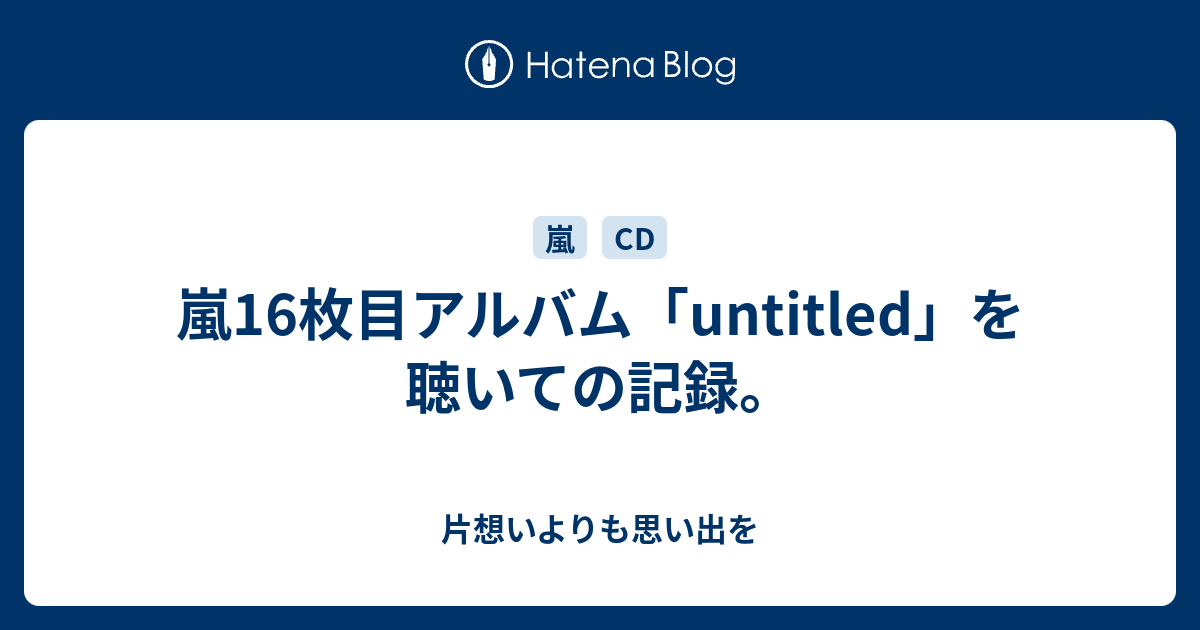 Hatena Blog

嵐 CD

嵐16枚目アルバム「untitled」を聴いての記録。

片想いよりも思い出を